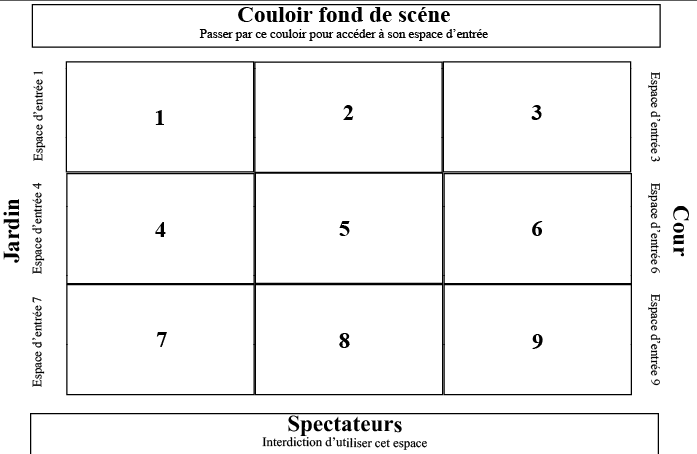 Couloir fond de scéne
Passer par ce couloir pour accéder à son espace d'entrée

Jardin

Espace d'entrée 1

Espace d'entrée 4

Espace d'entrée 7

| 1 | 2 | 3 |
|---|---|---|
| 4 | 5 | 6 |
| 7 | 8 | 9 |

Espace d'entrée 3

Espace d'entrée 6

Espace d'entrée 9

Cour

Spectateurs
Interdiction d'utiliser cet espace